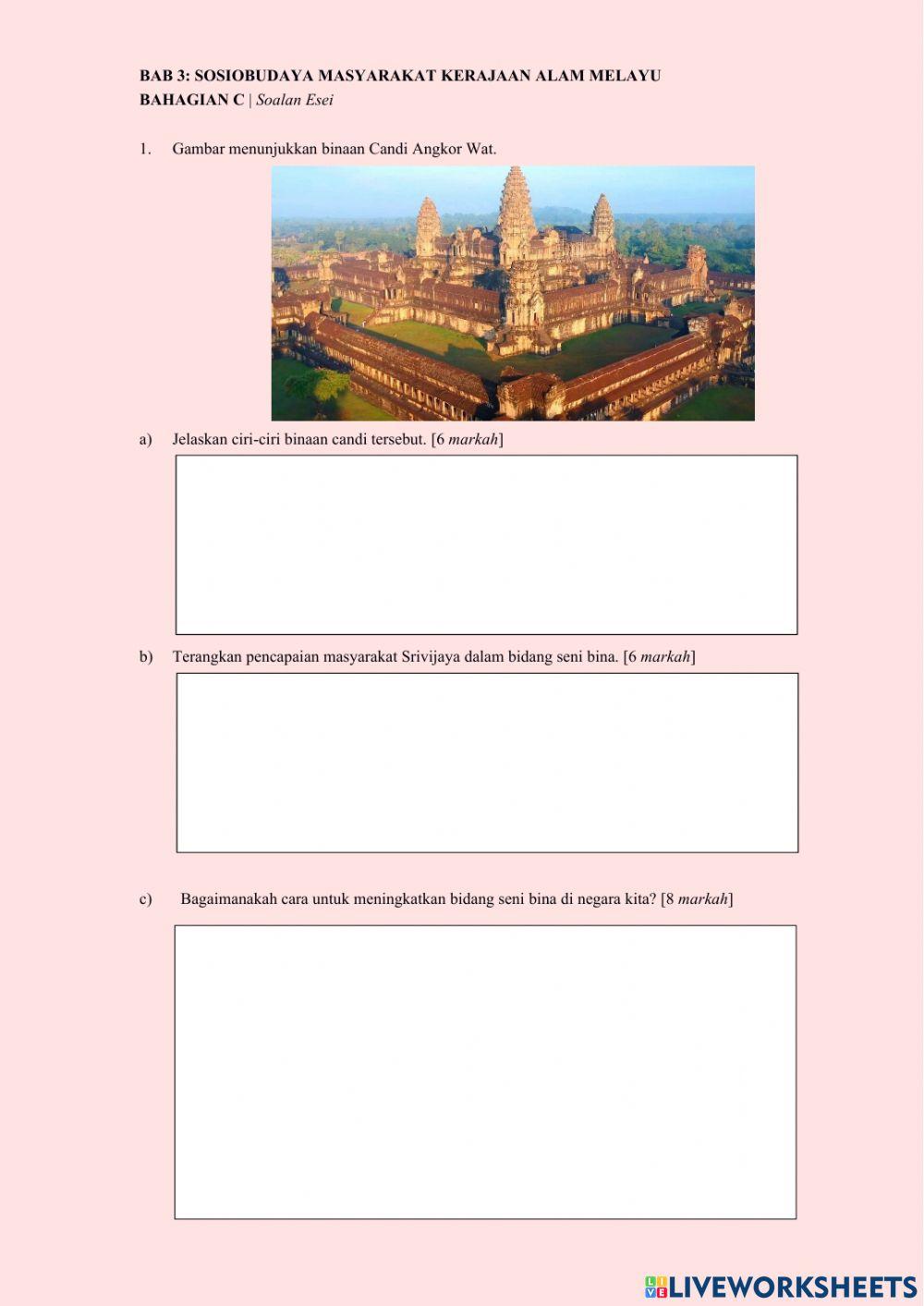 BAB 3: SOSIOBUDAYA MASYARAKAT KERAJAAN ALAM MELAYU
BAHAGIAN C | Soalan Esei

1. Gambar menunjukkan binaan Candi Angkor Wat.

a) Jelaskan ciri-ciri binaan candi tersebut. [6 markah]

b) Terangkan pencapaian masyarakat Srivijaya dalam bidang seni bina. [6 markah]

c) Bagaimanakah cara untuk meningkatkan bidang seni bina di negara kita? [8 markah]

LIVEWORKSHEETS